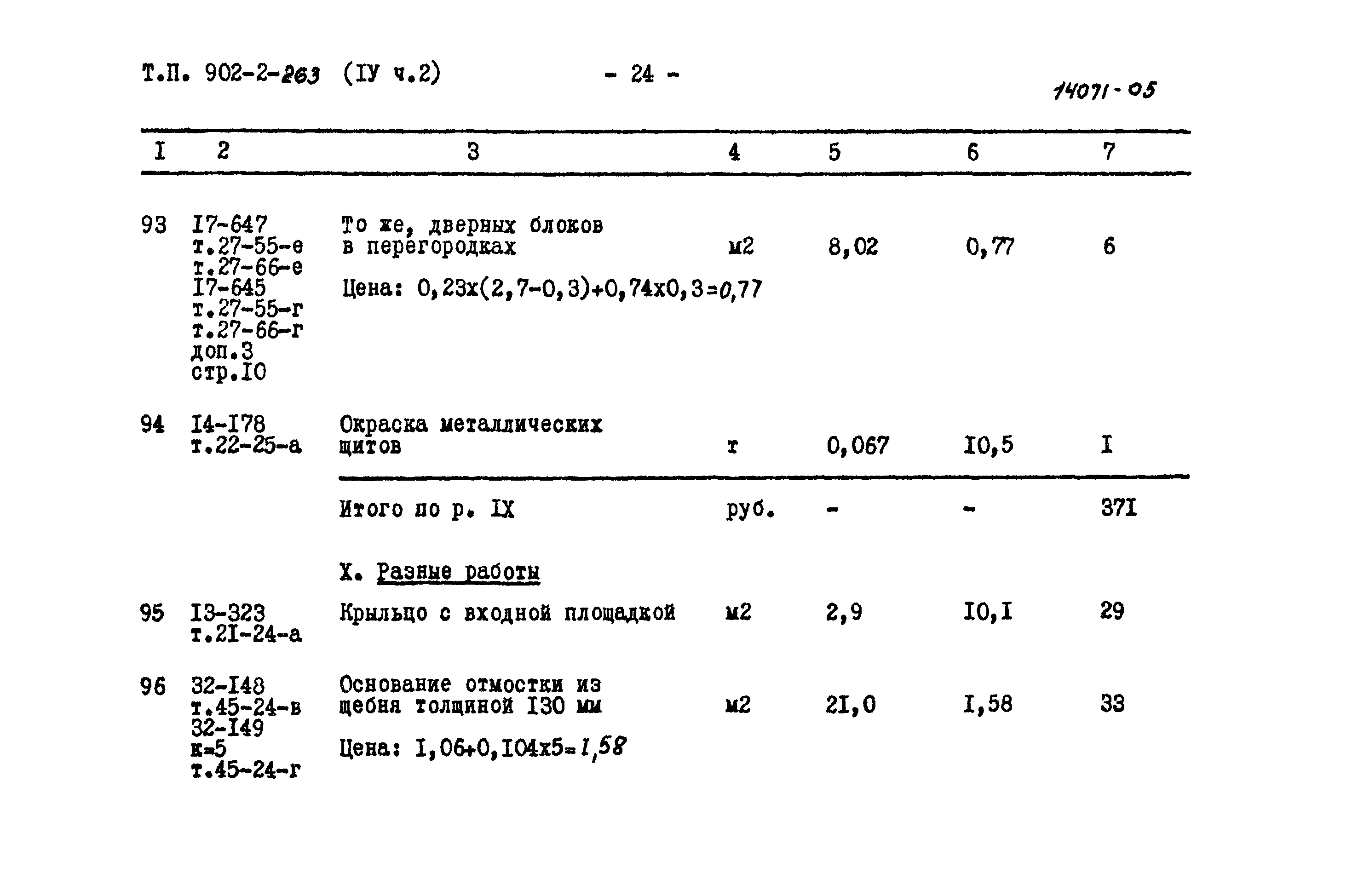 Т.П. 902-2-263 (IУ ч.2) - 24 -

14071-05

| I | 2 | 3 | 4 | 5 | 6 | 7 |
|---|---|---|---|---|---|---|
| 93 | I7-647 т.27-55-е т.27-66-е I7-645 т.27-55-г т.27-66-г доп.3 стр.I0 | То же, дверных блоков в перегородках Цена: 0,23х(2,7-0,3)+0,74х0,3=0,77 | м2 | 8,02 | 0,77 | 6 |
| 94 | I4-I78 т.22-25-а | Окраска металлических щитов | т | 0,067 | I0,5 | I |
| | | Итого по р. IX | руб. | - | - | 37I |
| | | X. Разные работы | | | | |
| 95 | I3-323 т.2I-24-а | Крыльцо с входной площадкой | м2 | 2,9 | I0,I | 29 |
| 96 | 32-I48 т.45-24-в 32-I49 к=5 т.45-24-г | Основание отмостки из щебня толщиной I30 мм Цена: I,06+0,I04х5=1,58 | м2 | 2I,0 | I,58 | 33 |